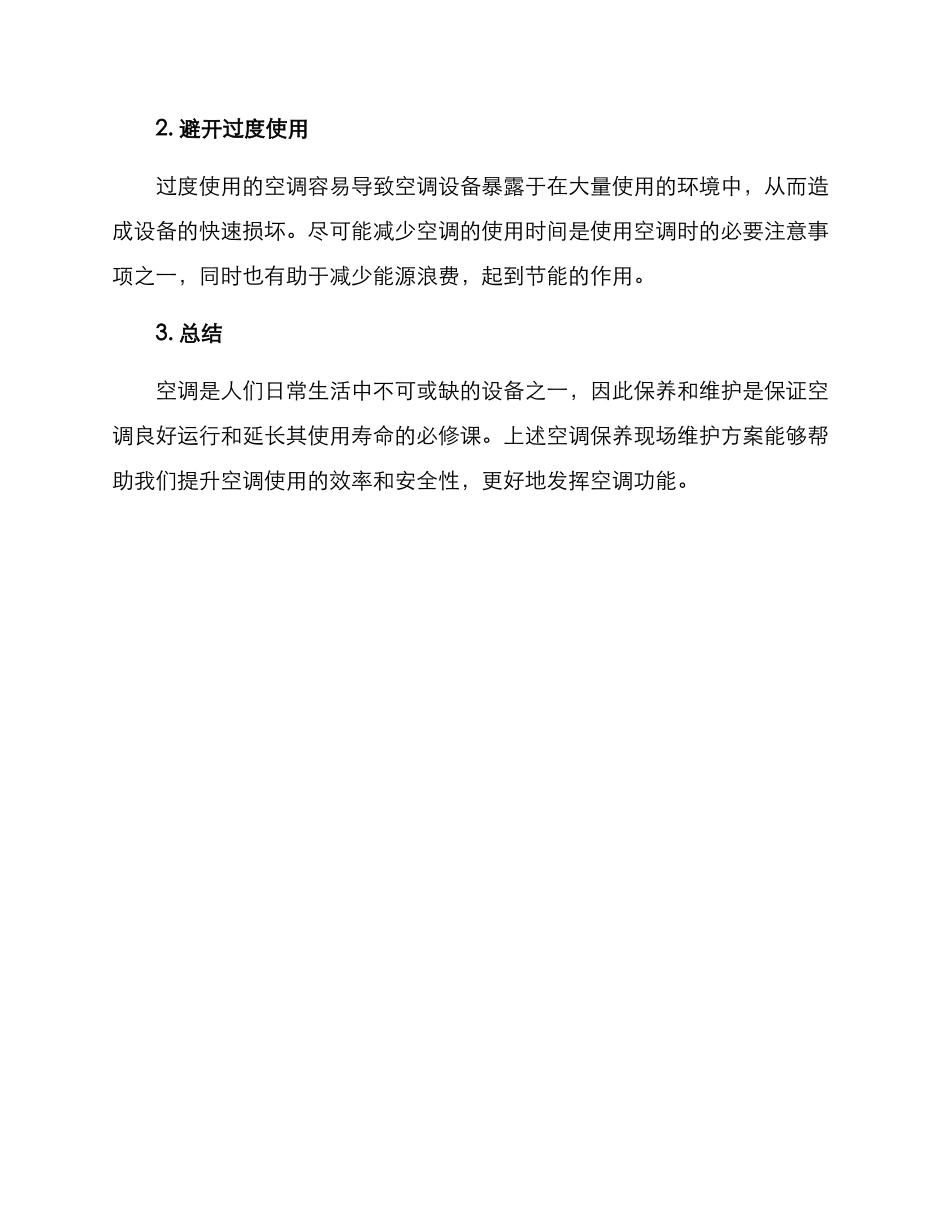 2. 避开过度使用

过度使用的空调容易导致空调设备暴露于在大量使用的环境中，从而造成设备的快速损坏。尽可能减少空调的使用时间是使用空调时的必要注意事项之一，同时也有助于减少能源浪费，起到节能的作用。

3. 总结

空调是人们日常生活中不可或缺的设备之一，因此保养和维护是保证空调良好运行和延长其使用寿命的必修课。上述空调保养现场维护方案能够帮助我们提升空调使用的效率和安全性，更好地发挥空调功能。